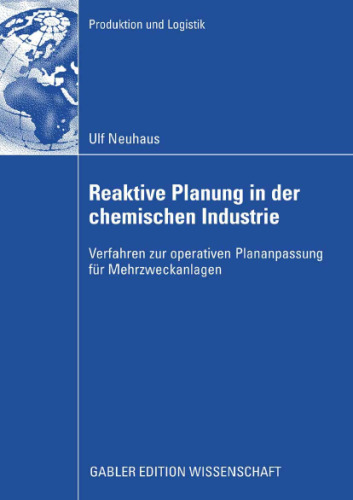 Produktion und Logistik

Ulf Neuhaus

Reaktive Planung in der chemischen Industrie

Verfahren zur operativen Plananpassung für Mehrzweckanlagen

GABLER EDITION WISSENSCHAFT